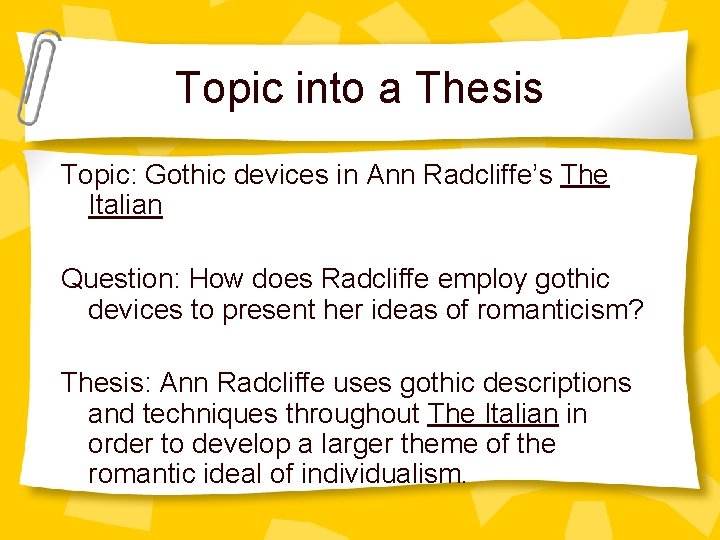 Topic into a Thesis

Topic: Gothic devices in Ann Radcliffe's The Italian

Question: How does Radcliffe employ gothic devices to present her ideas of romanticism?

Thesis: Ann Radcliffe uses gothic descriptions and techniques throughout The Italian in order to develop a larger theme of the romantic ideal of individualism.